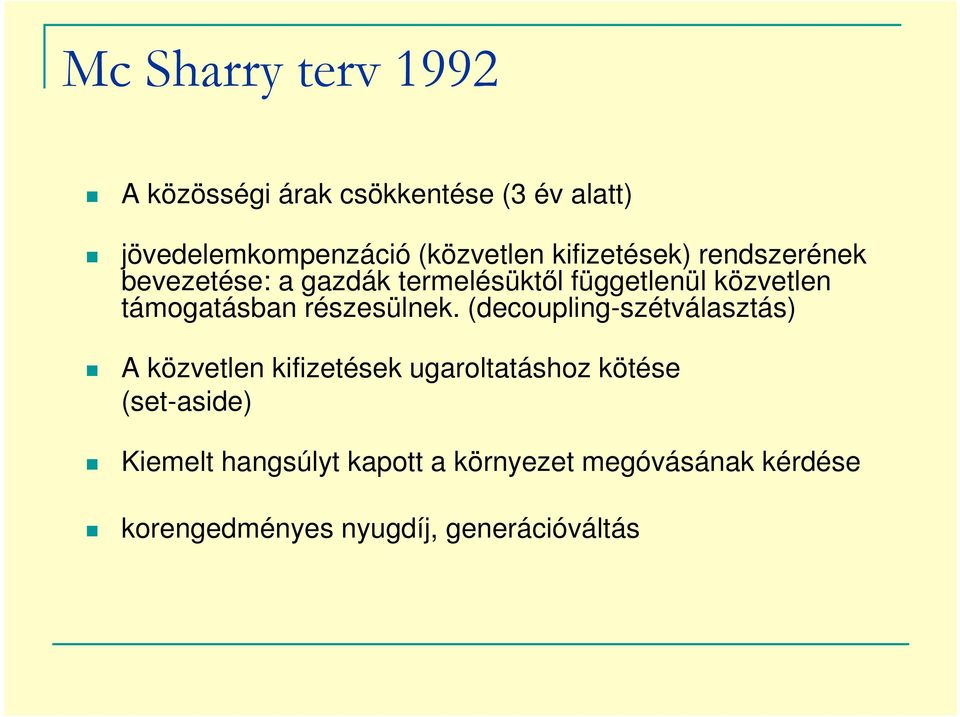 Mc Sharry terv 1992

A közösségi árak csökkentése (3 év alatt)

jövedelemkompenzáció (közvetlen kifizetések) rendszerének bevezetése: a gazdák termelésüktől függetlenül közvetlen támogatásban részesülnek. (decoupling-szétválasztás)

A közvetlen kifizetések ugaroltatáshoz kötése (set-aside)

Kiemelt hangsúlyt kapott a környezet megóvásának kérdése

korengedményes nyugdíj, generációváltás